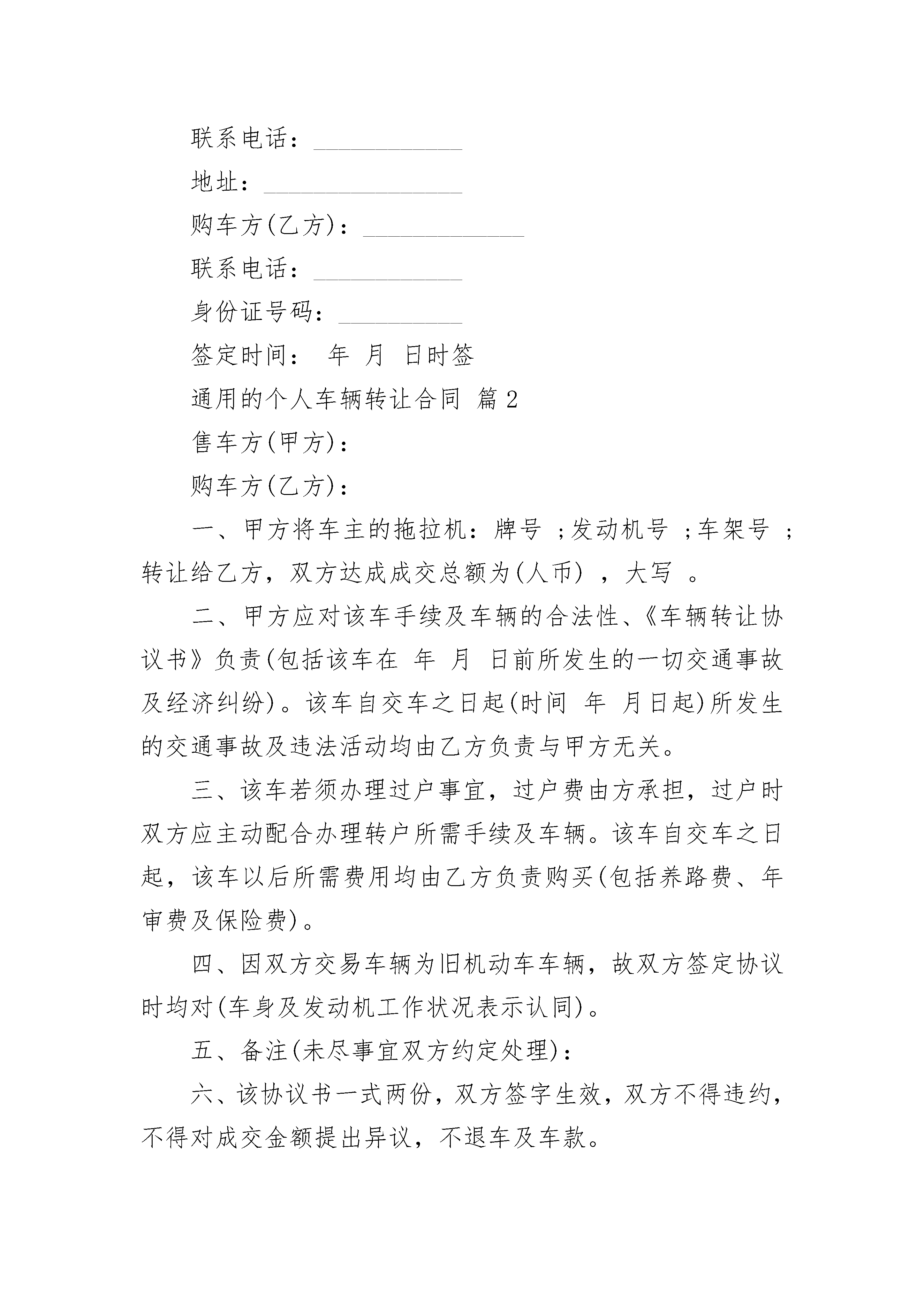 联系电话：____________

地址：________________

购车方(乙方)：_____________

联系电话：____________

身份证号码：__________

签定时间： 年 月 日时签

通用的个人车辆转让合同 篇2

售车方(甲方)：

购车方(乙方)：

一、甲方将车主的拖拉机：牌号 ;发动机号 ;车架号 ;转让给乙方，双方达成成交总额为(人币) ，大写 。

二、甲方应对该车手续及车辆的合法性、《车辆转让协议书》负责(包括该车在 年 月 日前所发生的一切交通事故及经济纠纷)。该车自交车之日起(时间 年 月日起)所发生的交通事故及违法活动均由乙方负责与甲方无关。

三、该车若须办理过户事宜，过户费由方承担，过户时双方应主动配合办理转户所需手续及车辆。该车自交车之日起，该车以后所需费用均由乙方负责购买(包括养路费、年审费及保险费)。

四、因双方交易车辆为旧机动车车辆，故双方签定协议时均对(车身及发动机工作状况表示认同)。

五、备注(未尽事宜双方约定处理)：

六、该协议书一式两份，双方签字生效，双方不得违约，不得对成交金额提出异议，不退车及车款。